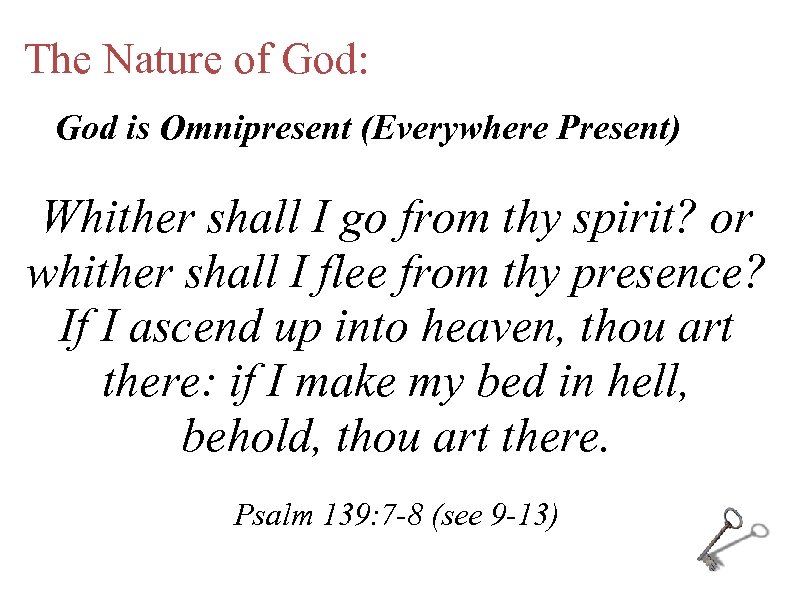 The Nature of God:

God is Omnipresent (Everywhere Present)

Whither shall I go from thy spirit? or whither shall I flee from thy presence? If I ascend up into heaven, thou art there: if I make my bed in hell, behold, thou art there.

Psalm 139:7-8 (see 9-13)